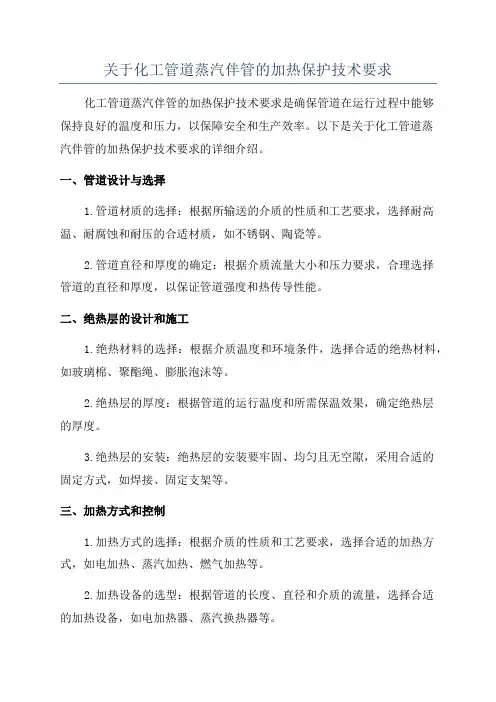 关于化工管道蒸汽伴管的加热保护技术要求

化工管道蒸汽伴管的加热保护技术要求是确保管道在运行过程中能够保持良好的温度和压力，以保障安全和生产效率。以下是关于化工管道蒸汽伴管的加热保护技术要求的详细介绍。

一、管道设计与选择

1.管道材质的选择：根据所输送的介质的性质和工艺要求，选择耐高温、耐腐蚀和耐压的合适材质，如不锈钢、陶瓷等。

2.管道直径和厚度的确定：根据介质流量大小和压力要求，合理选择管道的直径和厚度，以保证管道强度和热传导性能。

二、绝热层的设计和施工

1.绝热材料的选择：根据介质温度和环境条件，选择合适的绝热材料，如玻璃棉、聚酯绳、膨胀泡沫等。

2.绝热层的厚度：根据管道的运行温度和所需保温效果，确定绝热层的厚度。

3.绝热层的安装：绝热层的安装要牢固、均匀且无空隙，采用合适的固定方式，如焊接、固定支架等。

三、加热方式和控制

1.加热方式的选择：根据介质的性质和工艺要求，选择合适的加热方式，如电加热、蒸汽加热、燃气加热等。

2.加热设备的选型：根据管道的长度、直径和介质的流量，选择合适的加热设备，如电加热器、蒸汽换热器等。